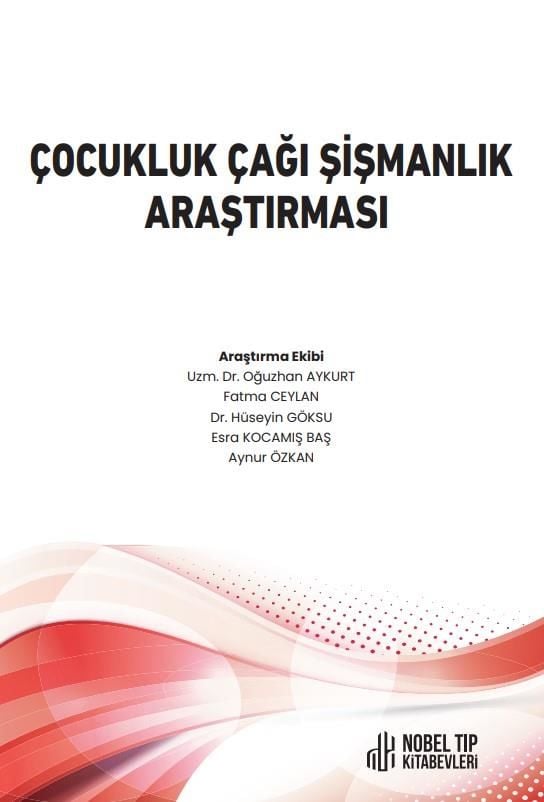 ÇOCUKLUK ÇAĞI ŞİŞMANLIK ARAŞTIRMASI

Araştırma Ekibi
Uzm. Dr. Oğuzhan AYKURT
Fatma CEYLAN
Dr. Hüseyin GÖKSU
Esra KOCAMIŞ BAŞ
Aynur ÖZKAN

NOBEL TIP KİTABEVLERİ